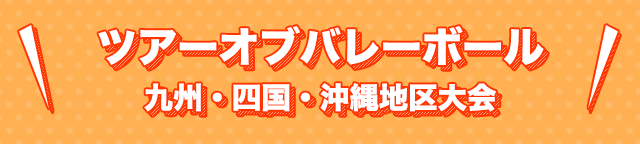 ツアーオブバレーボール
九州・四国・沖縄地区大会